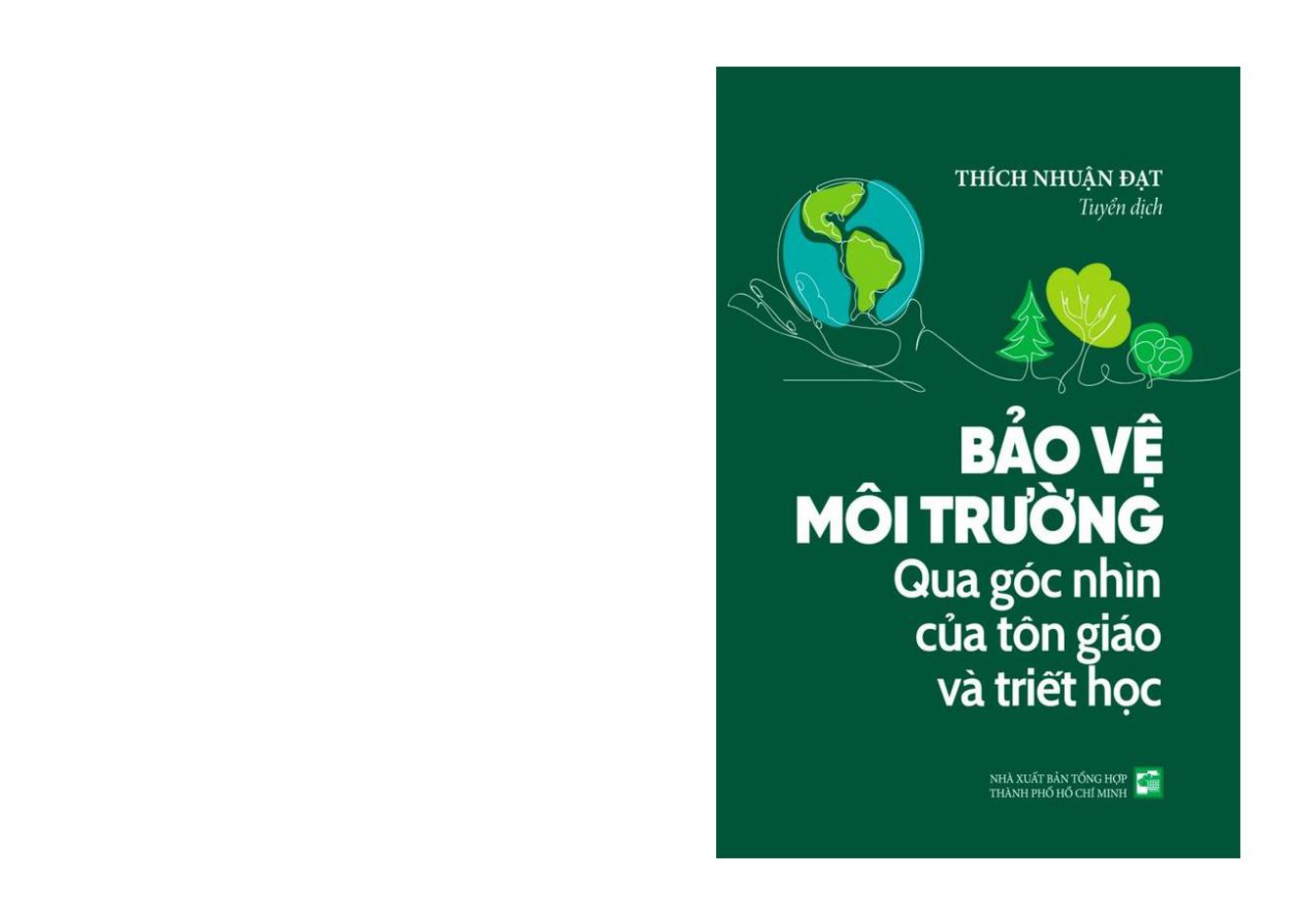 THÍCH NHUẬN ĐẠT
Tuyển dịch

BẢO VỆ MÔI TRƯỜNG
Qua góc nhìn của tôn giáo và triết học

NHÀ XUẤT BẢN TỔNG HỢP THÀNH PHỐ HỒ CHÍ MINH